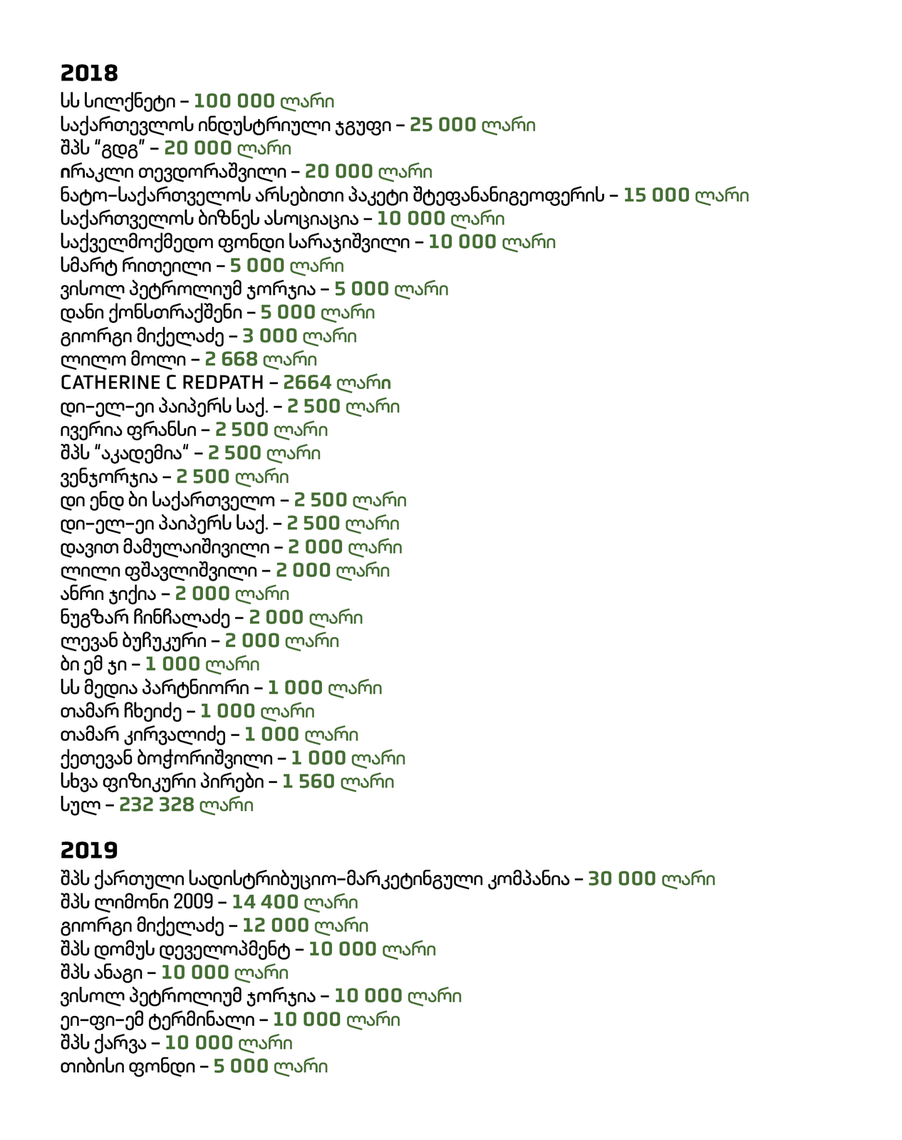 2018
სს სილქნეტი – 100 000 ლარი
საქართველოს ინდუსტრიული ჯგუფი – 25 000 ლარი
შპს "გდგ" – 20 000 ლარი
ირაკლი თევდორაშვილი – 20 000 ლარი
ნატო–საქართველოს არსებითი პაკეტი შტეფანანიგეოფერის – 15 000 ლარი
საქართველოს ბიზნეს ასოციაცია – 10 000 ლარი
საქველმოქმედო ფონდი სარაჯიშვილი – 10 000 ლარი
სმარტ რითეილი – 5 000 ლარი
ვისოლ პეტროლიუმ ჯორჯია – 5 000 ლარი
დანი ქონსთრაქშენი – 5 000 ლარი
გიორგი მიქელაძე – 3 000 ლარი
ლილო მოლი – 2 668 ლარი
CATHERINE C REDPATH – 2664 ლარი
დი–ელ–ეი პაიპერს საქ. – 2 500 ლარი
ივერია ფრანსი – 2 500 ლარი
შპს "აკადემია" – 2 500 ლარი
ვენჯორჯია – 2 500 ლარი
დი ენდ ბი საქართველო – 2 500 ლარი
დი–ელ–ეი პაიპერს საქ. – 2 500 ლარი
დავით მამულაიშვილი – 2 000 ლარი
ლილი ფშავლიშვილი – 2 000 ლარი
ანრი ჯიქია – 2 000 ლარი
ნუგზარ ჩინჩალაძე – 2 000 ლარი
ლევან ბუჩუკური – 2 000 ლარი
ბი ემ ჯი – 1 000 ლარი
სს მედია პარტნიორი – 1 000 ლარი
თამარ ჩხეიძე – 1 000 ლარი
თამარ კირვალიძე – 1 000 ლარი
ქეთევან ბოჭორიშვილი – 1 000 ლარი
სხვა ფიზიკური პირები – 1 560 ლარი
სულ – 232 328 ლარი

2019
შპს ქართული სადისტრიბუციო–მარკეტინგული კომპანია – 30 000 ლარი
შპს ლიმონი 2009 – 14 400 ლარი
გიორგი მიქელაძე – 12 000 ლარი
შპს დომუს დეველოპმენტ – 10 000 ლარი
შპს ანაგი – 10 000 ლარი
ვისოლ პეტროლიუმ ჯორჯია – 10 000 ლარი
ეი–ფი–ემ ტერმინალი – 10 000 ლარი
შპს ქარვა – 10 000 ლარი
თიბისი ფონდი – 5 000 ლარი